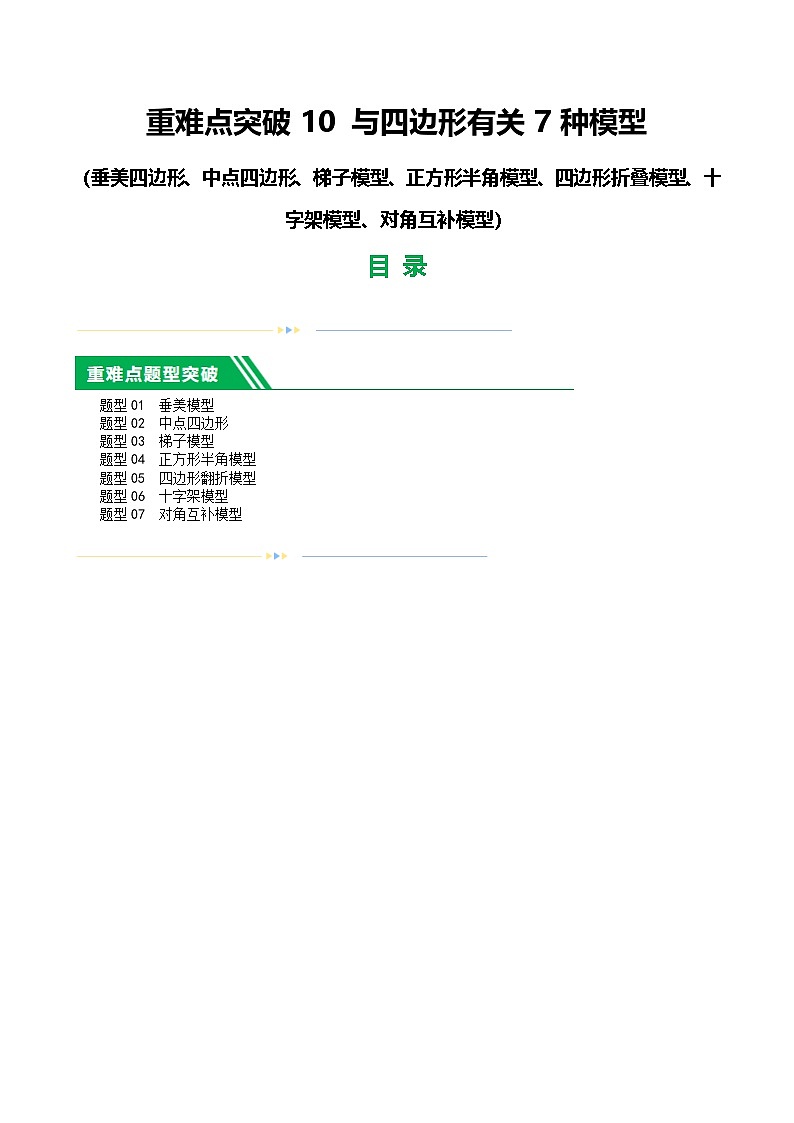 重难点突破 10 与四边形有关 7 种模型

(垂美四边形、中点四边形、梯子模型、正方形半角模型、四边形折叠模型、十字架模型、对角互补模型)

目 录

重难点题型突破

题型 01 垂美模型
题型 02 中点四边形
题型 03 梯子模型
题型 04 正方形半角模型
题型 05 四边形翻折模型
题型 06 十字架模型
题型 07 对角互补模型